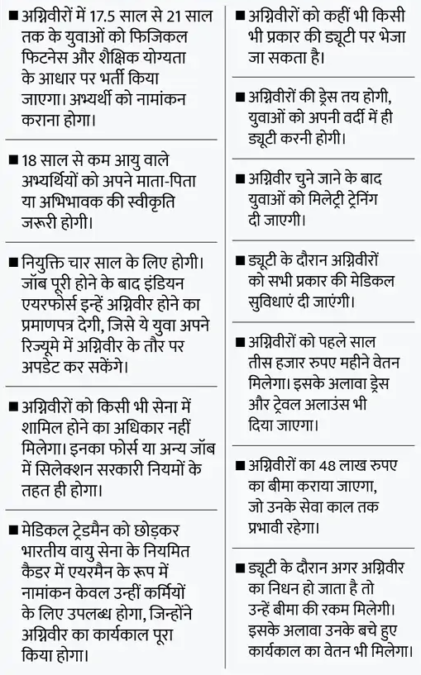 ■ अग्निवीरों में 17.5 साल से 21 साल तक के युवाओं को फिजिकल फिटनेस और शैक्षिक योग्यता के आधार पर भर्ती किया जाएगा। अभ्यर्थी को नामांकन कराना होगा।

■ 18 साल से कम आयु वाले अभ्यर्थियों को अपने माता-पिता या अभिभावक की स्वीकृति जरूरी होगी।

■ नियुक्ति चार साल के लिए होगी। जॉब पूरी होने के बाद इंडियन एयरफोर्स इन्हें अग्निवीर होने का प्रमाणपत्र देगी, जिसे ये युवा अपने रिज्यूमे में अग्निवीर के तौर पर अपडेट कर सकेंगे।

■ अग्निवीरों को किसी भी सेना में शामिल होने का अधिकार नहीं मिलेगा। इनका फोर्स या अन्य जॉब में सिलेक्शन सरकारी नियमों के तहत ही होगा।

■ मेडिकल ट्रेडमैन को छोड़कर भारतीय वायु सेना के नियमित कैडर में एयरमैन के रूप में नामांकन केवल उन्हीं कर्मियों के लिए उपलब्ध होगा, जिन्होंने अग्निवीर का कार्यकाल पूरा किया होगा।

■ अग्निवीरों को कहीं भी किसी भी प्रकार की ड्यूटी पर भेजा जा सकता है।

■ अग्निवीरों की ड्रेस तय होगी, युवाओं को अपनी वर्दी में ही ड्यूटी करनी होगी।

■ अग्निवीर चुने जाने के बाद युवाओं को मिलेट्री ट्रेनिंग दी जाएगी।

■ ड्यूटी के दौरान अग्निवीरों को सभी प्रकार की मेडिकल सुविधाएं दी जाएंगी।

■ अग्निवीरों को पहले साल तीस हजार रुपए महीने वेतन मिलेगा। इसके अलावा ड्रेस और ट्रेवल अलाउंस भी दिया जाएगा।

■ अग्निवीरों का 48 लाख रुपए का बीमा कराया जाएगा, जो उनके सेवा काल तक प्रभावी रहेगा।

■ ड्यूटी के दौरान अगर अग्निवीर का निधन हो जाता है तो उन्हें बीमा की रकम मिलेगी। इसके अलावा उनके बचे हुए कार्यकाल का वेतन भी मिलेगा।